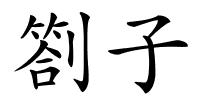 劄子